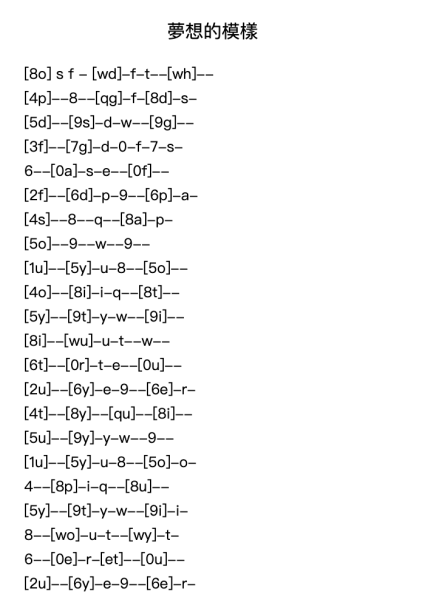 夢想的模樣

[8o] s f – [wd]–f–t––[wh]––
[4p]––8––[qg]–f–[8d]–s–
[5d]––[9s]–d–w––[9g]––
[3f]––[7g]–d–0–f–7–s–
6––[0a]–s–e––[0f]––
[2f]––[6d]–p–9––[6p]–a–
[4s]––8––q––[8a]–p–
[5o]––9––w––9––
[1u]––[5y]–u–8––[5o]––
[4o]––[8i]–i–q––[8t]––
[5y]––[9t]–y–w––[9i]––
[8i]––[wu]–u–t––w––
[6t]––[0r]–t–e––[0u]––
[2u]––[6y]–e–9––[6e]–r–
[4t]––[8y]––[qu]––[8i]––
[5u]––[9y]–y–w––9––
[1u]––[5y]–u–8––[5o]–o–
4––[8p]–i–q––[8u]––
[5y]––[9t]–y–w––[9i]–i–
8––[wo]–u–t––[wy]–t–
6––[0e]–r–[et]––[0u]––
[2u]––[6y]–e–9––[6e]–r–